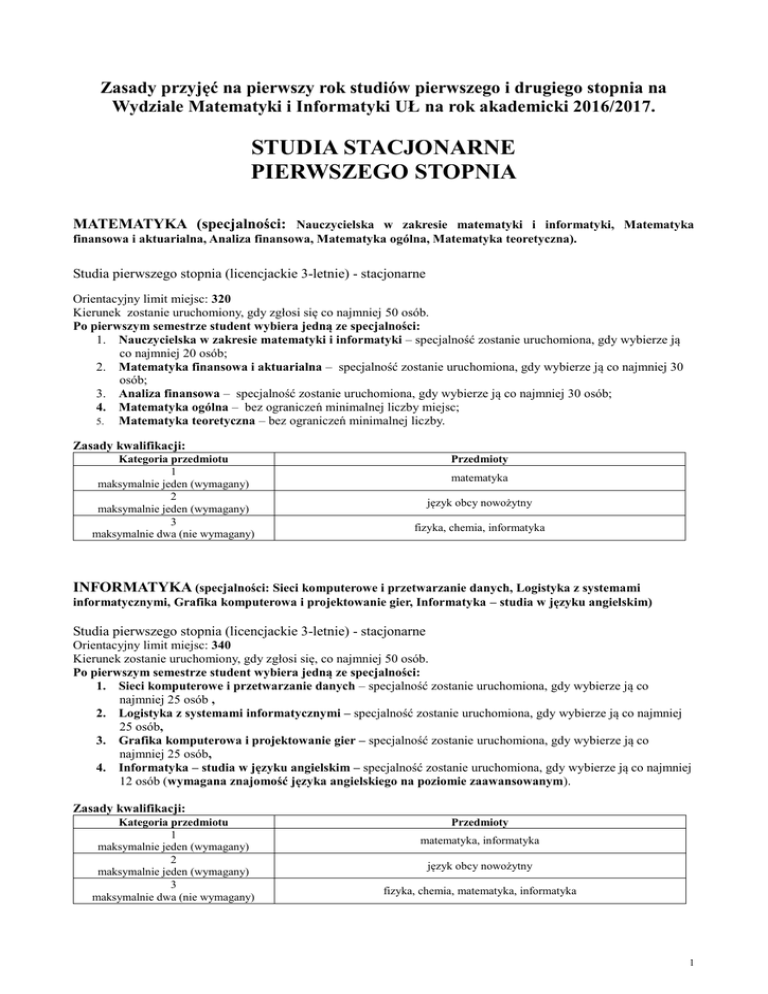 Zasady przyjęć na pierwszy rok studiów pierwszego i drugiego stopnia na Wydziale Matematyki i Informatyki UŁ na rok akademicki 2016/2017.

STUDIA STACJONARNE
PIERWSZEGO STOPNIA

MATEMATYKA (specjalności: Nauczycielska w zakresie matematyki i informatyki, Matematyka finansowa i aktuarialna, Analiza finansowa, Matematyka ogólna, Matematyka teoretyczna).

Studia pierwszego stopnia (licencjackie 3-letnie) - stacjonarne

Orientacyjny limit miejsc: 320
Kierunek zostanie uruchomiony, gdy zgłosi się co najmniej 50 osób.
Po pierwszym semestrze student wybiera jedną ze specjalności:
1. Nauczycielska w zakresie matematyki i informatyki – specjalność zostanie uruchomiona, gdy wybierze ją co najmniej 20 osób;
2. Matematyka finansowa i aktuarialna – specjalność zostanie uruchomiona, gdy wybierze ją co najmniej 30 osób;
3. Analiza finansowa – specjalność zostanie uruchomiona, gdy wybierze ją co najmniej 30 osób;
4. Matematyka ogólna – bez ograniczeń minimalnej liczby miejsc;
5. Matematyka teoretyczna – bez ograniczeń minimalnej liczby.

Zasady kwalifikacji:

| Kategoria przedmiotu | Przedmioty |
|---|---|
| 1 maksymalnie jeden (wymagany) | matematyka |
| 2 maksymalnie jeden (wymagany) | język obcy nowożytny |
| 3 maksymalnie dwa (nie wymagany) | fizyka, chemia, informatyka |

INFORMATYKA (specjalności: Sieci komputerowe i przetwarzanie danych, Logistyka z systemami informatycznymi, Grafika komputerowa i projektowanie gier, Informatyka – studia w języku angielskim)

Studia pierwszego stopnia (licencjackie 3-letnie) - stacjonarne
Orientacyjny limit miejsc: 340
Kierunek zostanie uruchomiony, gdy zgłosi się, co najmniej 50 osób.
Po pierwszym semestrze student wybiera jedną ze specjalności:
1. Sieci komputerowe i przetwarzanie danych – specjalność zostanie uruchomiona, gdy wybierze ją co najmniej 25 osób ,
2. Logistyka z systemami informatycznymi – specjalność zostanie uruchomiona, gdy wybierze ją co najmniej 25 osób,
3. Grafika komputerowa i projektowanie gier – specjalność zostanie uruchomiona, gdy wybierze ją co najmniej 25 osób,
4. Informatyka – studia w języku angielskim – specjalność zostanie uruchomiona, gdy wybierze ją co najmniej 12 osób (wymagana znajomość języka angielskiego na poziomie zaawansowanym).

Zasady kwalifikacji:

| Kategoria przedmiotu | Przedmioty |
|---|---|
| 1 maksymalnie jeden (wymagany) | matematyka, informatyka |
| 2 maksymalnie jeden (wymagany) | język obcy nowożytny |
| 3 maksymalnie dwa (nie wymagany) | fizyka, chemia, matematyka, informatyka |

1